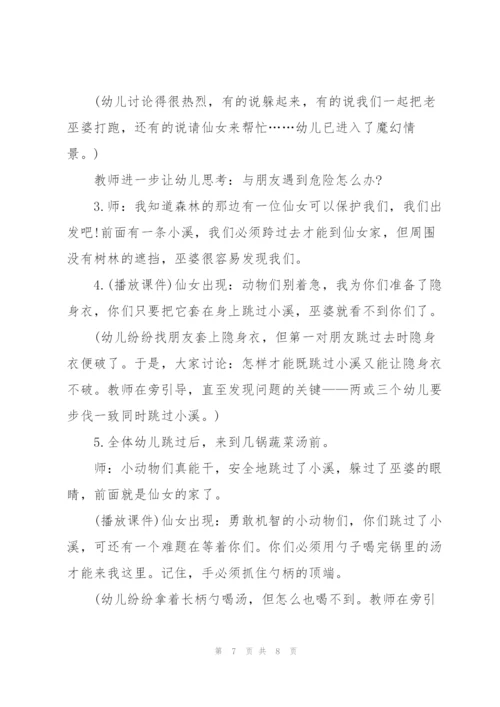 (幼儿讨论得很热烈，有的说躲起来，有的说我们一起把老巫婆打跑，还有的说请仙女来帮忙……幼儿已进入了魔幻情景。)

教师进一步让幼儿思考：与朋友遇到危险怎么办?

3.师：我知道森林的那边有一位仙女可以保护我们，我们出发吧!前面有一条小溪，我们必须跨过去才能到仙女家，但周围没有树林的遮挡，巫婆很容易发现我们。

4.(播放课件)仙女出现：动物们别着急，我为你们准备了隐身衣，你们只要把它套在身上跳过小溪，巫婆就看不到你们了。

(幼儿纷纷找朋友套上隐身衣，但第一对朋友跳过去时隐身衣便破了。于是，大家讨论：怎样才能既跳过小溪又能让隐身衣不破。教师在旁引导，直至发现问题的关键——两或三个幼儿要步伐一致同时跳过小溪。)

5.全体幼儿跳过后，来到几锅蔬菜汤前。

师：小动物们真能干，安全地跳过了小溪，躲过了巫婆的眼睛，前面就是仙女的家了。

(播放课件)仙女出现：勇敢机智的小动物们，你们跳过了小溪，可还有一个难题在等着你们。你们必须用勺子喝完锅里的汤才能来我这里。记住，手必须抓住勺柄的顶端。

(幼儿纷纷拿着长柄勺喝汤，但怎么也喝不到。教师在旁引

第 7 页 共 8 页